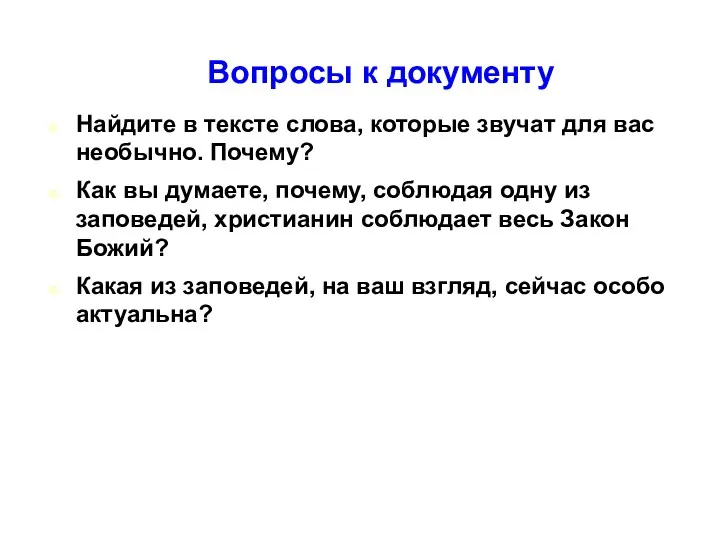 Вопросы к документу

Найдите в тексте слова, которые звучат для вас необычно. Почему?

Как вы думаете, почему, соблюдая одну из заповедей, христианин соблюдает весь Закон Божий?

Какая из заповедей, на ваш взгляд, сейчас особо актуальна?